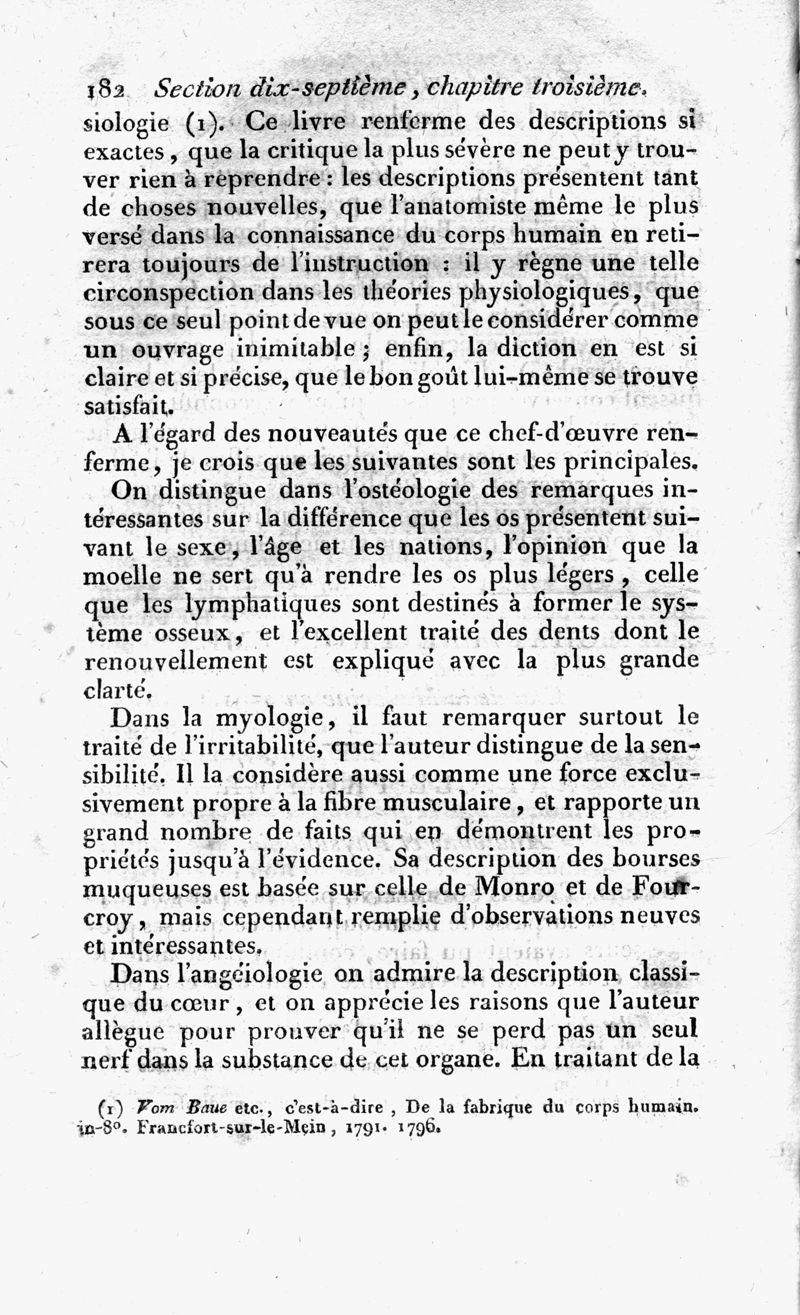 182 Section dix-septième, chapitre troisième.

siologie (1). Ce livre renferme des descriptions si exactes, que la critique la plus sévère ne peut y trouver rien à reprendre : les descriptions présentent tant de choses nouvelles, que l'anatomiste même le plus versé dans la connaissance du corps humain en retirera toujours de l'instruction : il y règne une telle circonspection dans les théories physiologiques, que sous ce seul point de vue on peut le considérer comme un ouvrage inimitable ; enfin, la diction en est si claire et si précise, que le bon goût lui-même se trouve satisfait.

A l'égard des nouveautés que ce chef-d'œuvre renferme, je crois que les suivantes sont les principales.

On distingue dans l'ostéologie des remarques intéressantes sur la différence que les os présentent suivant le sexe, l'âge et les nations, l'opinion que la moelle ne sert qu'à rendre les os plus légers, celle que les lymphatiques sont destinés à former le système osseux, et l'excellent traité des dents dont le renouvellement est expliqué avec la plus grande clarté.

Dans la myologie, il faut remarquer surtout le traité de l'irritabilité, que l'auteur distingue de la sensibilité. Il la considère aussi comme une force exclusivement propre à la fibre musculaire, et rapporte un grand nombre de faits qui en démontrent les propriétés jusqu'à l'évidence. Sa description des bourses muqueuses est basée sur celle de Monro et de Fourcroy, mais cependant remplie d'observations neuves et intéressantes.

Dans l'angéiologie on admire la description classique du cœur, et on apprécie les raisons que l'auteur allègue pour prouver qu'il ne se perd pas un seul nerf dans la substance de cet organe. En traitant de la

(1) Vom Baue etc., c'est-à-dire, De la fabrique du corps humain. in-8°. Francfort-sur-le-Mein, 1791. 1796.